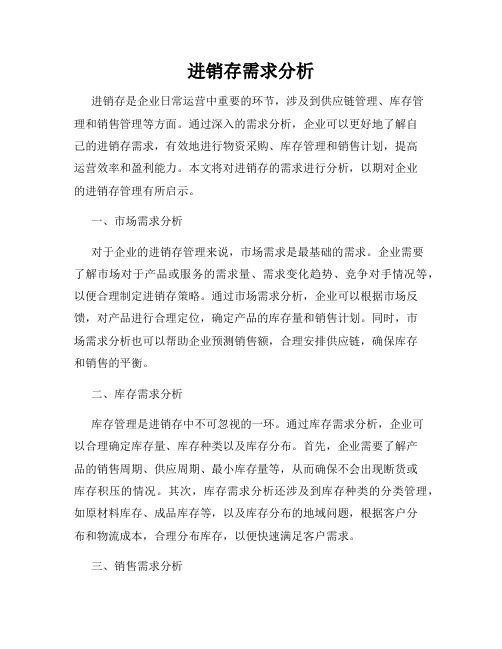 进销存需求分析

进销存是企业日常运营中重要的环节，涉及到供应链管理、库存管理和销售管理等方面。通过深入的需求分析，企业可以更好地了解自己的进销存需求，有效地进行物资采购、库存管理和销售计划，提高运营效率和盈利能力。本文将对进销存的需求进行分析，以期对企业的进销存管理有所启示。

一、市场需求分析

对于企业的进销存管理来说，市场需求是最基础的需求。企业需要了解市场对于产品或服务的需求量、需求变化趋势、竞争对手情况等，以便合理制定进销存策略。通过市场需求分析，企业可以根据市场反馈，对产品进行合理定位，确定产品的库存量和销售计划。同时，市场需求分析也可以帮助企业预测销售额，合理安排供应链，确保库存和销售的平衡。

二、库存需求分析

库存管理是进销存中不可忽视的一环。通过库存需求分析，企业可以合理确定库存量、库存种类以及库存分布。首先，企业需要了解产品的销售周期、供应周期、最小库存量等，从而确保不会出现断货或库存积压的情况。其次，库存需求分析还涉及到库存种类的分类管理，如原材料库存、成品库存等，以及库存分布的地域问题，根据客户分布和物流成本，合理分布库存，以便快速满足客户需求。

三、销售需求分析